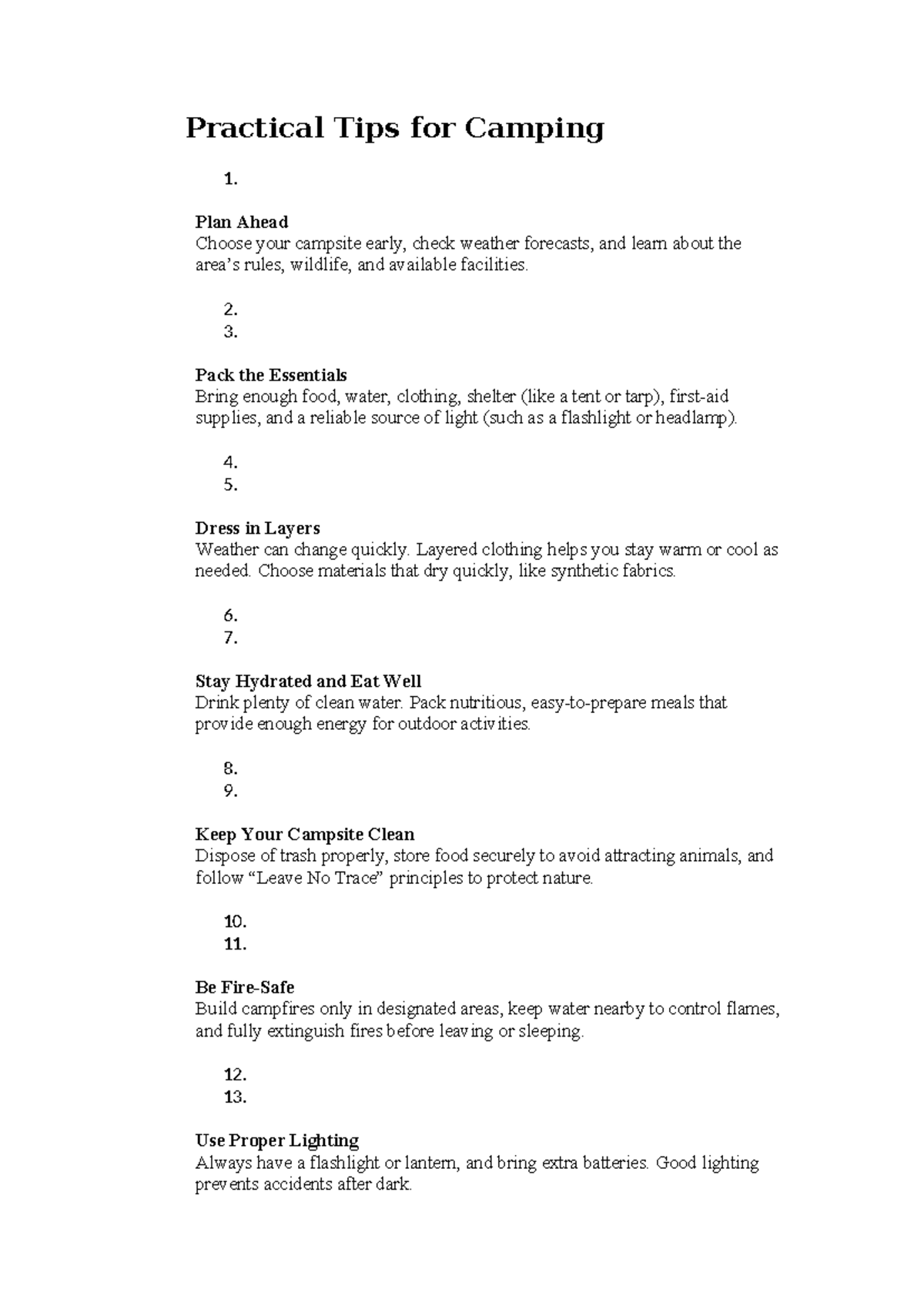 Practical Tips for Camping

1.

Plan Ahead
Choose your campsite early, check weather forecasts, and learn about the area’s rules, wildlife, and available facilities.

2.
3.

Pack the Essentials
Bring enough food, water, clothing, shelter (like a tent or tarp), first-aid supplies, and a reliable source of light (such as a flashlight or headlamp).

4.
5.

Dress in Layers
Weather can change quickly. Layered clothing helps you stay warm or cool as needed. Choose materials that dry quickly, like synthetic fabrics.

6.
7.

Stay Hydrated and Eat Well
Drink plenty of clean water. Pack nutritious, easy-to-prepare meals that provide enough energy for outdoor activities.

8.
9.

Keep Your Campsite Clean
Dispose of trash properly, store food securely to avoid attracting animals, and follow “Leave No Trace” principles to protect nature.

10.
11.

Be Fire-Safe
Build campfires only in designated areas, keep water nearby to control flames, and fully extinguish fires before leaving or sleeping.

12.
13.

Use Proper Lighting
Always have a flashlight or lantern, and bring extra batteries. Good lighting prevents accidents after dark.